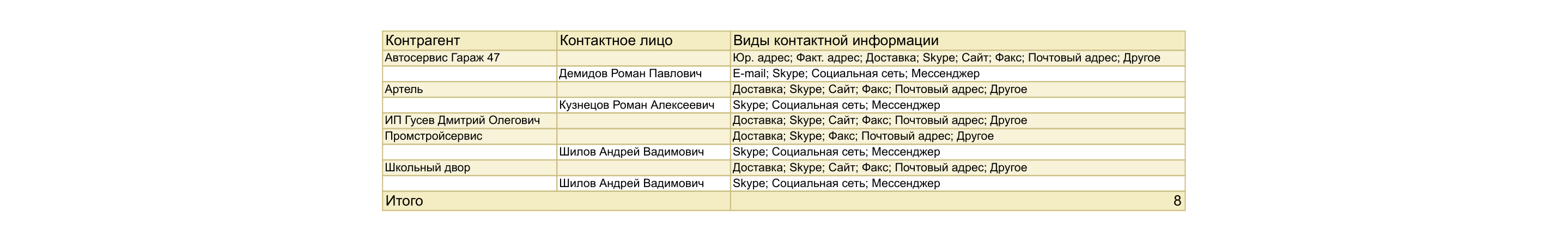 | Контрагент | Контактное лицо | Виды контактной информации |
|---|---|---|
| Автосервис Гараж 47 | | Юр. адрес; Факт. адрес; Доставка; Skype; Сайт; Факс; Почтовый адрес; Другое |
| | Демидов Роман Павлович | E-mail; Skype; Социальная сеть; Мессенджер |
| Артель | | Доставка; Skype; Сайт; Факс; Почтовый адрес; Другое |
| | Кузнецов Роман Алексеевич | Skype; Социальная сеть; Мессенджер |
| ИП Гусев Дмитрий Олегович | | Доставка; Skype; Сайт; Факс; Почтовый адрес; Другое |
| Промстройсервис | | Доставка; Skype; Факс; Почтовый адрес; Другое |
| | Шилов Андрей Вадимович | Skype; Социальная сеть; Мессенджер |
| Школьный двор | | Доставка; Skype; Сайт; Факс; Почтовый адрес; Другое |
| | Шилов Андрей Вадимович | Skype; Социальная сеть; Мессенджер |
| Итого | | 8 |